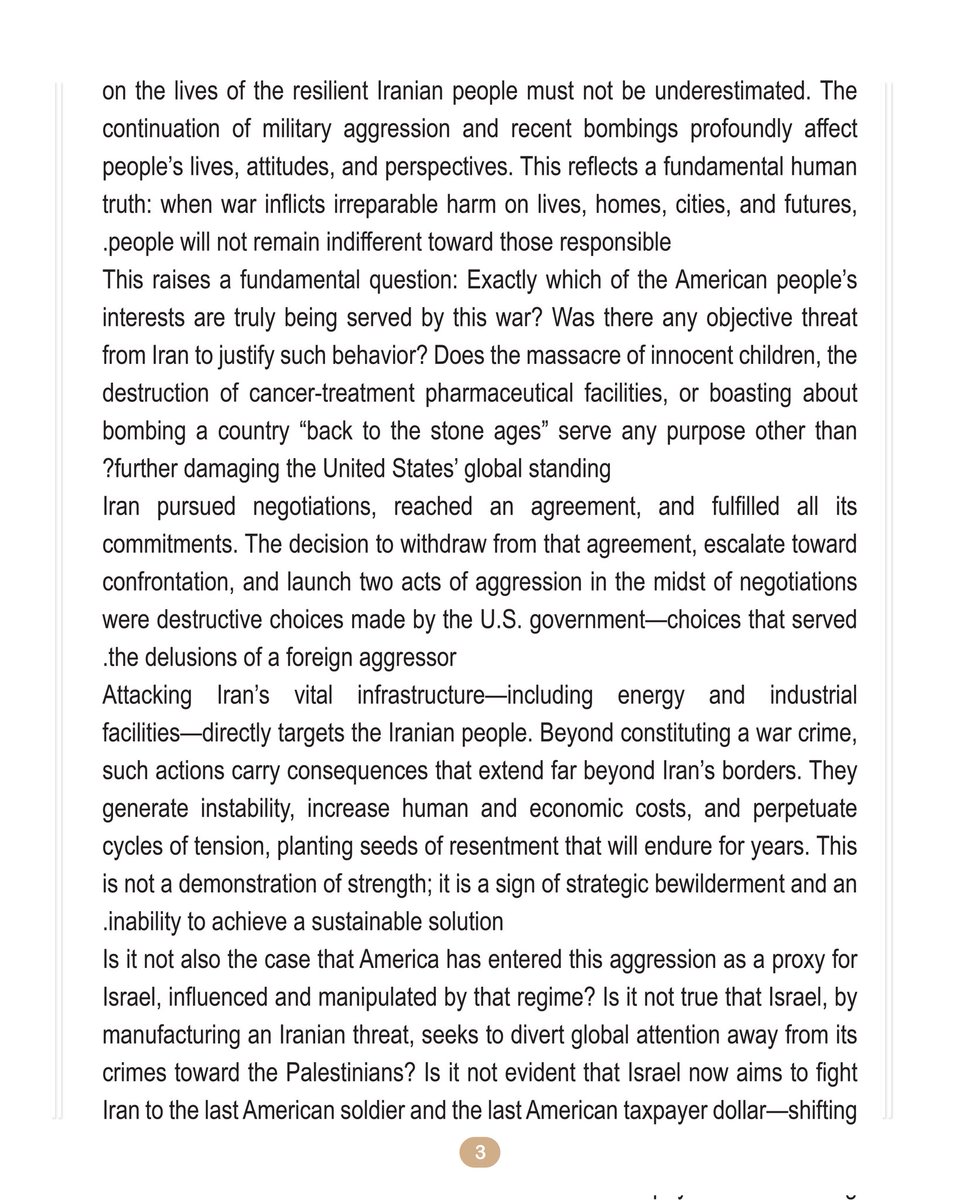 on the lives of the resilient Iranian people must not be underestimated. The continuation of military aggression and recent bombings profoundly affect people's lives, attitudes, and perspectives. This reflects a fundamental human truth: when war inflicts irreparable harm on lives, homes, cities, and futures, .people will not remain indifferent toward those responsible

This raises a fundamental question: Exactly which of the American people's interests are truly being served by this war? Was there any objective threat from Iran to justify such behavior? Does the massacre of innocent children, the destruction of cancer-treatment pharmaceutical facilities, or boasting about bombing a country "back to the stone ages" serve any purpose other than ?further damaging the United States' global standing

Iran pursued negotiations, reached an agreement, and fulfilled all its commitments. The decision to withdraw from that agreement, escalate toward confrontation, and launch two acts of aggression in the midst of negotiations were destructive choices made by the U.S. government—choices that served .the delusions of a foreign aggressor

Attacking Iran's vital infrastructure—including energy and industrial facilities—directly targets the Iranian people. Beyond constituting a war crime, such actions carry consequences that extend far beyond Iran's borders. They generate instability, increase human and economic costs, and perpetuate cycles of tension, planting seeds of resentment that will endure for years. This is not a demonstration of strength; it is a sign of strategic bewilderment and an .inability to achieve a sustainable solution

Is it not also the case that America has entered this aggression as a proxy for Israel, influenced and manipulated by that regime? Is it not true that Israel, by manufacturing an Iranian threat, seeks to divert global attention away from its crimes toward the Palestinians? Is it not evident that Israel now aims to fight Iran to the last American soldier and the last American taxpayer dollar—shifting

3